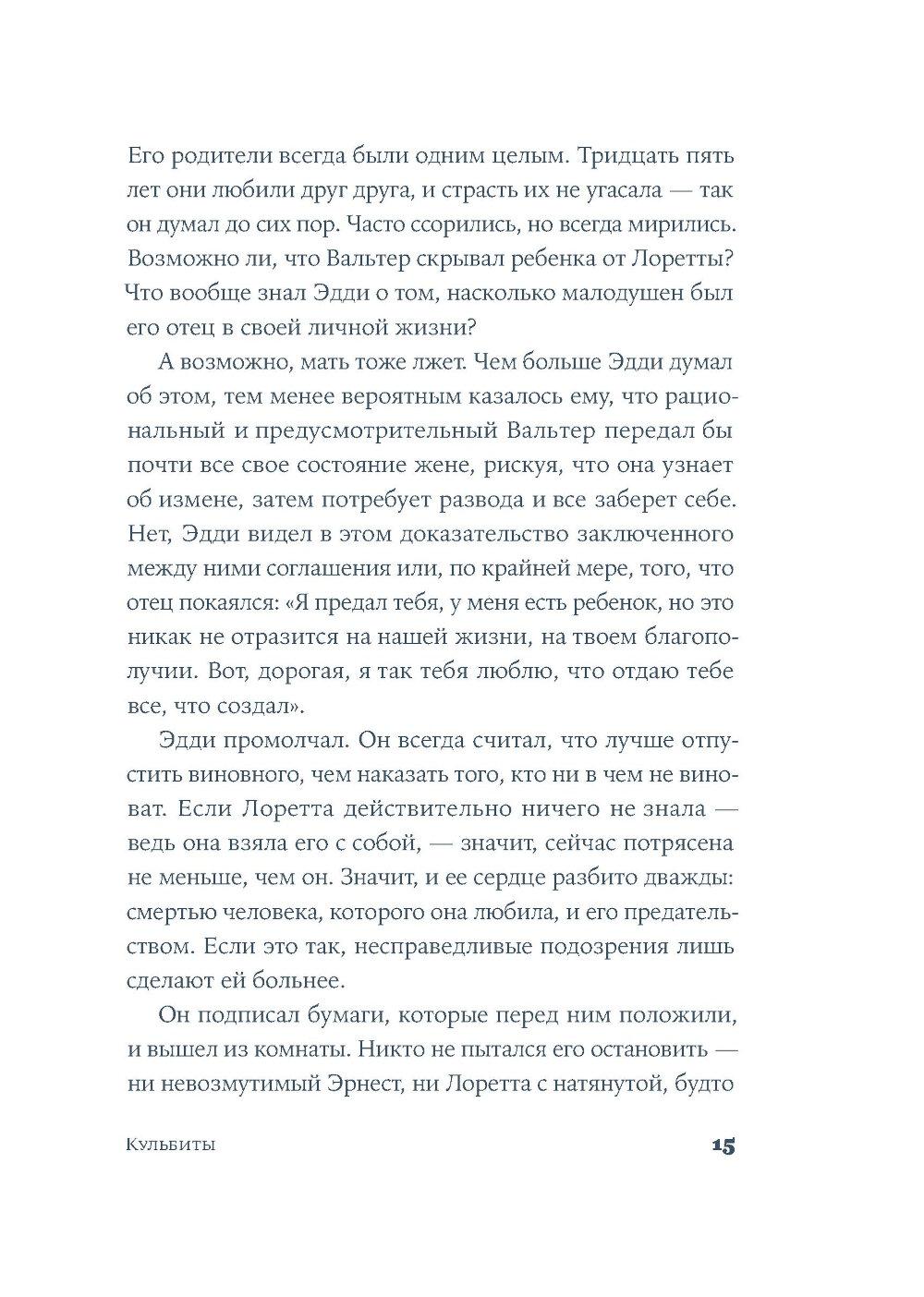 Его родители всегда были одним целым. Тридцать пять лет они любили друг друга, и страсть их не угасала — так он думал до сих пор. Часто ссорились, но всегда мирились. Возможно ли, что Вальтер скрывал ребенка от Лоретты? Что вообще знал Эдди о том, насколько малодушен был его отец в своей личной жизни?

А возможно, мать тоже лжет. Чем больше Эдди думал об этом, тем менее вероятным казалось ему, что рациональный и предусмотрительный Вальтер передал бы почти все свое состояние жене, рискуя, что она узнает об измене, затем потребует развода и все заберет себе. Нет, Эдди видел в этом доказательство заключенного между ними соглашения или, по крайней мере, того, что отец покаялся: «Я предал тебя, у меня есть ребенок, но это никак не отразится на нашей жизни, на твоем благополучии. Вот, дорогая, я так тебя люблю, что отдаю тебе все, что создал».

Эдди промолчал. Он всегда считал, что лучше отпустить виновного, чем наказать того, кто ни в чем не виноват. Если Лоретта действительно ничего не знала — ведь она взяла его с собой, — значит, сейчас потрясена не меньше, чем он. Значит, и ее сердце разбито дважды: смертью человека, которого она любила, и его предательством. Если это так, несправедливые подозрения лишь сделают ей больнее.

Он подписал бумаги, которые перед ним положили, и вышел из комнаты. Никто не пытался его остановить — ни невозмутимый Эрнест, ни Лоретта с натянутой, будто

Кульбиты

15